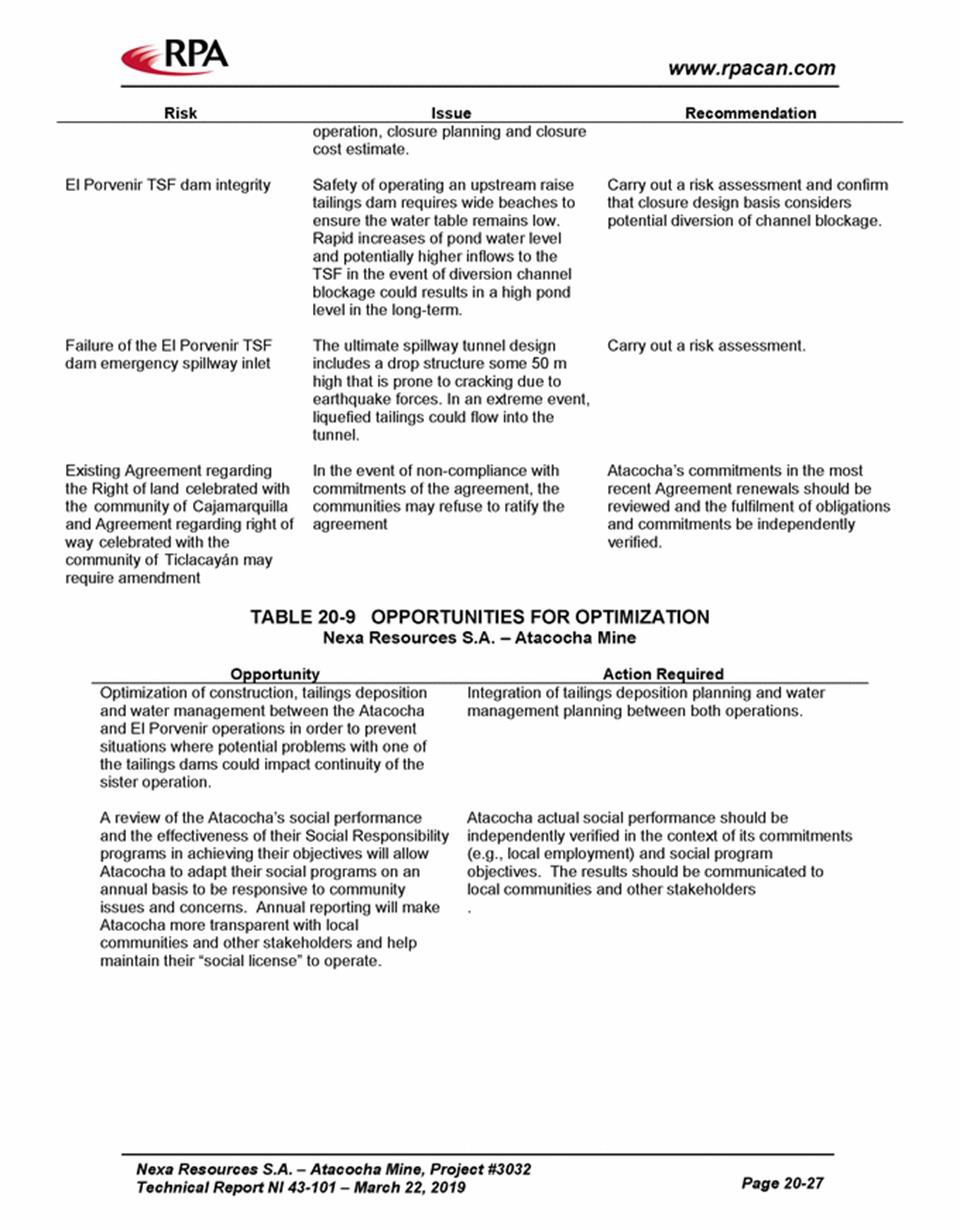 RPA

www.rpacan.com

| Risk | Issue | Recommendation |
|---|---|---|
|  | operation, closure planning and closure cost estimate. |  |
| El Porvenir TSF dam integrity | Safety of operating an upstream raise tailings dam requires wide beaches to ensure the water table remains low. Rapid increases of pond water level and potentially higher inflows to the TSF in the event of diversion channel blockage could results in a high pond level in the long-term. | Carry out a risk assessment and confirm that closure design basis considers potential diversion of channel blockage. |
| Failure of the El Porvenir TSF dam emergency spillway inlet | The ultimate spillway tunnel design includes a drop structure some 50 m high that is prone to cracking due to earthquake forces. In an extreme event, liquefied tailings could flow into the tunnel. | Carry out a risk assessment. |
| Existing Agreement regarding the Right of land celebrated with the community of Cajamarquilla and Agreement regarding right of way celebrated with the community of Ticlacayán may require amendment | In the event of non-compliance with commitments of the agreement, the communities may refuse to ratify the agreement | Atacocha's commitments in the most recent Agreement renewals should be reviewed and the fulfilment of obligations and commitments be independently verified. |

TABLE 20-9 OPPORTUNITIES FOR OPTIMIZATION
Nexa Resources S.A. – Atacocha Mine

| Opportunity | Action Required |
|---|---|
| Optimization of construction, tailings deposition and water management between the Atacocha and El Porvenir operations in order to prevent situations where potential problems with one of the tailings dams could impact continuity of the sister operation. | Integration of tailings deposition planning and water management planning between both operations. |
| A review of the Atacocha's social performance and the effectiveness of their Social Responsibility programs in achieving their objectives will allow Atacocha to adapt their social programs on an annual basis to be responsive to community issues and concerns. Annual reporting will make Atacocha more transparent with local communities and other stakeholders and help maintain their "social license" to operate. | Atacocha actual social performance should be independently verified in the context of its commitments (e.g., local employment) and social program objectives. The results should be communicated to local communities and other stakeholders . |

Nexa Resources S.A. – Atacocha Mine, Project #3032
Technical Report NI 43-101 – March 22, 2019

Page 20-27